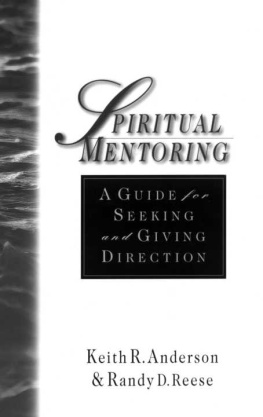 SPIRITUAL MENTORING

A GUIDE for SEEKING and GIVING DIRECTION

Keith R. Anderson
& Randy D. Reese